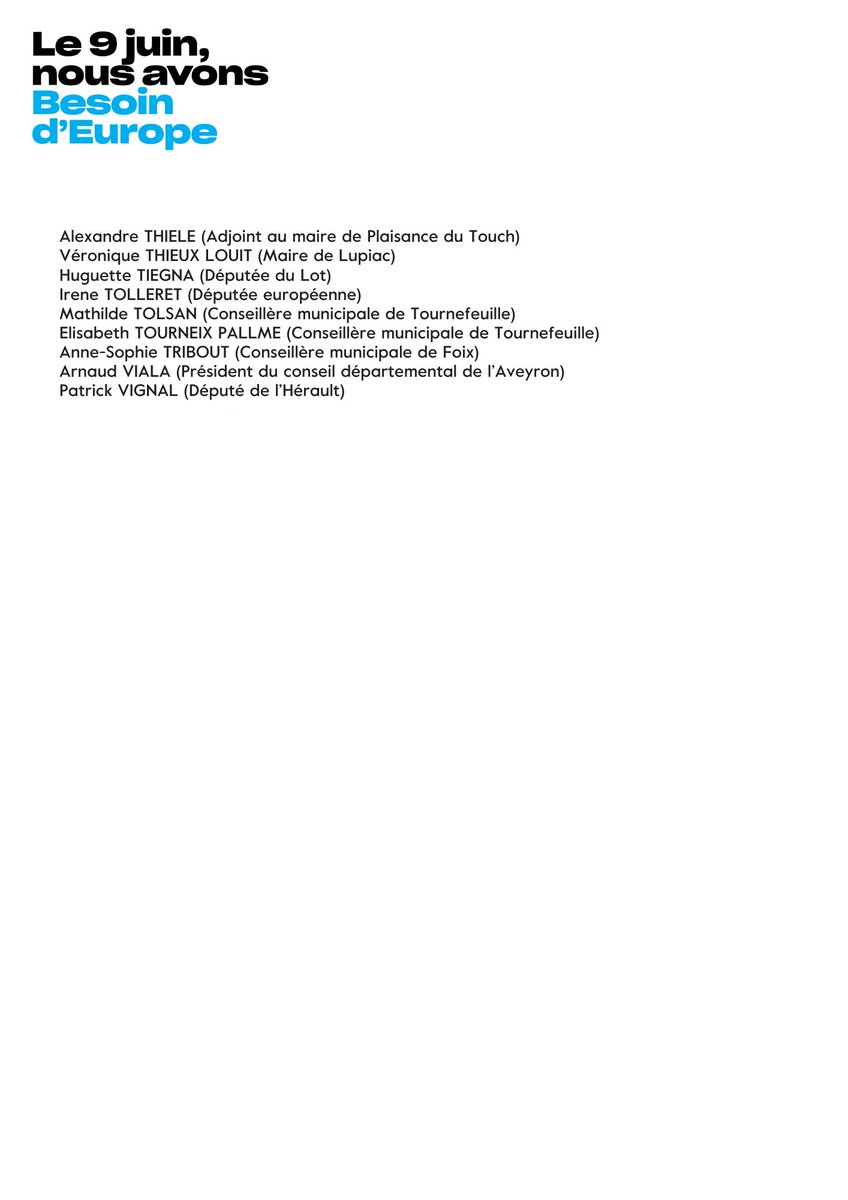 Le 9 juin, nous avons Besoin d'Europe

Alexandre THIELE (Adjoint au maire de Plaisance du Touch)
Véronique THIEUX LOUIT (Maire de Lupiac)
Huguette TIEGNA (Députée du Lot)
Irene TOLLERET (Députée européenne)
Mathilde TOLSAN (Conseillère municipale de Tournefeuille)
Elisabeth TOURNEIX PALLME (Conseillère municipale de Tournefeuille)
Anne-Sophie TRIBOUT (Conseillère municipale de Foix)
Arnaud VIALA (Président du conseil départemental de l'Aveyron)
Patrick VIGNAL (Député de l'Hérault)